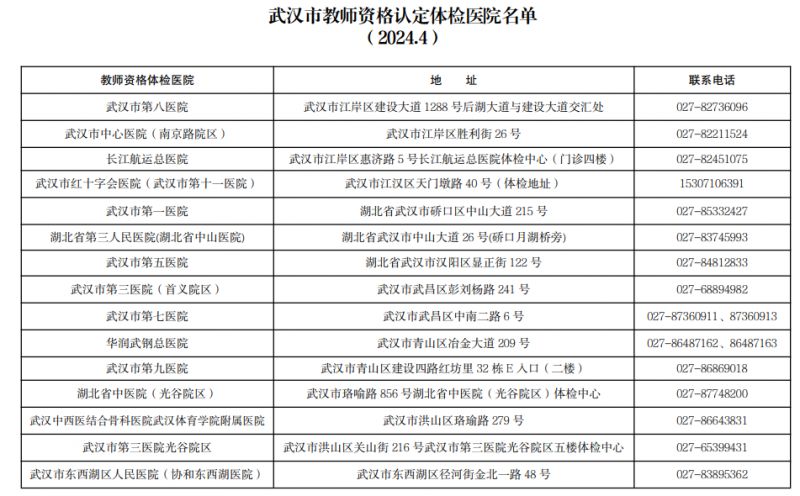 武汉市教师资格认定体检医院名单
（2024.4）

| 教师资格体检医院 | 地　址 | 联系电话 |
|---|---|---|
| 武汉市第八医院 | 武汉市江岸区建设大道 1288 号后湖大道与建设大道交汇处 | 027-82736096 |
| 武汉市中心医院（南京路院区） | 武汉市江岸区胜利街 26 号 | 027-82211524 |
| 长江航运总医院 | 武汉市江岸区惠济路 5 号长江航运总医院体检中心（门诊四楼） | 027-82451075 |
| 武汉市红十字会医院（武汉市第十一医院） | 武汉市江汉区天门墩路 40 号（体检地址） | 15307106391 |
| 武汉市第一医院 | 湖北省武汉市硚口区中山大道 215 号 | 027-85332427 |
| 湖北省第三人民医院(湖北省中山医院) | 湖北省武汉市中山大道 26 号(硚口月湖桥旁) | 027-83745993 |
| 武汉市第五医院 | 湖北省武汉市汉阳区显正街 122 号 | 027-84812833 |
| 武汉市第三医院（首义院区） | 武汉市武昌区彭刘杨路 241 号 | 027-68894982 |
| 武汉市第七医院 | 武汉市武昌区中南二路 6 号 | 027-87360911、87360913 |
| 华润武钢总医院 | 武汉市青山区冶金大道 209 号 | 027-86487162、86487163 |
| 武汉市第九医院 | 武汉市青山区建设四路红坊里 32 栋 E 入口（二楼） | 027-86869018 |
| 湖北省中医院（光谷院区） | 武汉市珞喻路 856 号湖北省中医院（光谷院区）体检中心 | 027-87748200 |
| 武汉中西医结合骨科医院武汉体育学院附属医院 | 武汉市洪山区珞瑜路 279 号 | 027-86643831 |
| 武汉市第三医院光谷院区 | 武汉市洪山区关山街 216 号武汉市第三医院光谷院区五楼体检中心 | 027-65399431 |
| 武汉市东西湖区人民医院（协和东西湖医院） | 武汉市东西湖区径河街金北一路 48 号 | 027-83895362 |